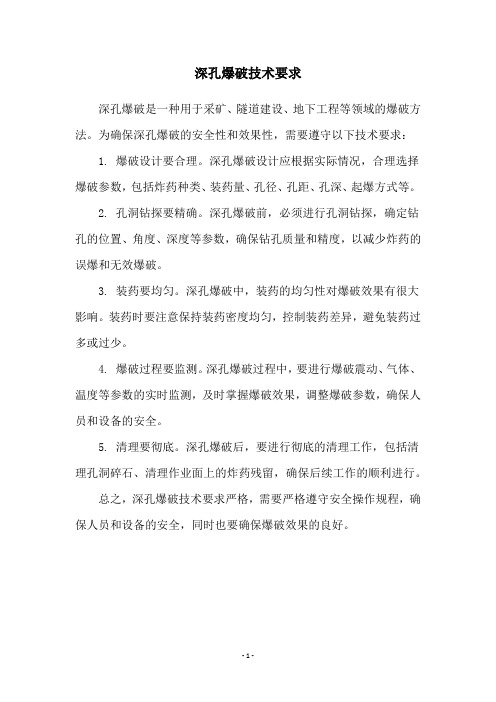 深孔爆破技术要求

深孔爆破是一种用于采矿、隧道建设、地下工程等领域的爆破方法。为确保深孔爆破的安全性和效果性，需要遵守以下技术要求：

1. 爆破设计要合理。深孔爆破设计应根据实际情况，合理选择爆破参数，包括炸药种类、装药量、孔径、孔距、孔深、起爆方式等。

2. 孔洞钻探要精确。深孔爆破前，必须进行孔洞钻探，确定钻孔的位置、角度、深度等参数，确保钻孔质量和精度，以减少炸药的误爆和无效爆破。

3. 装药要均匀。深孔爆破中，装药的均匀性对爆破效果有很大影响。装药时要注意保持装药密度均匀，控制装药差异，避免装药过多或过少。

4. 爆破过程要监测。深孔爆破过程中，要进行爆破震动、气体、温度等参数的实时监测，及时掌握爆破效果，调整爆破参数，确保人员和设备的安全。

5. 清理要彻底。深孔爆破后，要进行彻底的清理工作，包括清理孔洞碎石、清理作业面上的炸药残留，确保后续工作的顺利进行。

总之，深孔爆破技术要求严格，需要严格遵守安全操作规程，确保人员和设备的安全，同时也要确保爆破效果的良好。

- 1 -